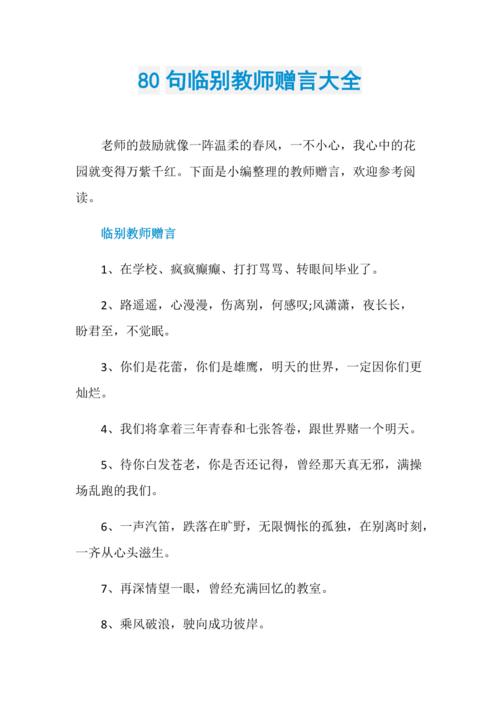 80 句临别教师赠言大全

老师的鼓励就像一阵温柔的春风，一不小心，我心中的花园就变得万紫千红。下面是小编整理的教师赠言，欢迎参考阅读。

临别教师赠言

1、在学校、疯疯癫癫、打打骂骂、转眼间毕业了。

2、路遥遥，心漫漫，伤离别，何感叹;风潇潇，夜长长，盼君至，不觉眠。

3、你们是花蕾，你们是雄鹰，明天的世界，一定因你们更灿烂。

4、我们将拿着三年青春和七张答卷，跟世界赌一个明天。

5、待你白发苍老，你是否还记得，曾经那天真无邪，满操场乱跑的我们。

6、一声汽笛，跌落在旷野，无限惆怅的孤独，在别离时刻，一齐从心头滋生。

7、再深情望一眼，曾经充满回忆的教室。

8、乘风破浪，驶向成功彼岸。